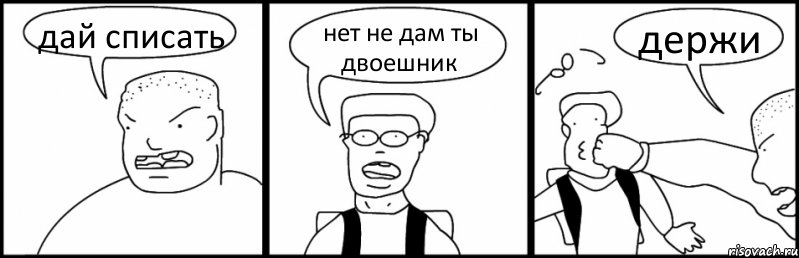 дай списать

нет не дам ты двоешник

держи

risovach.ru